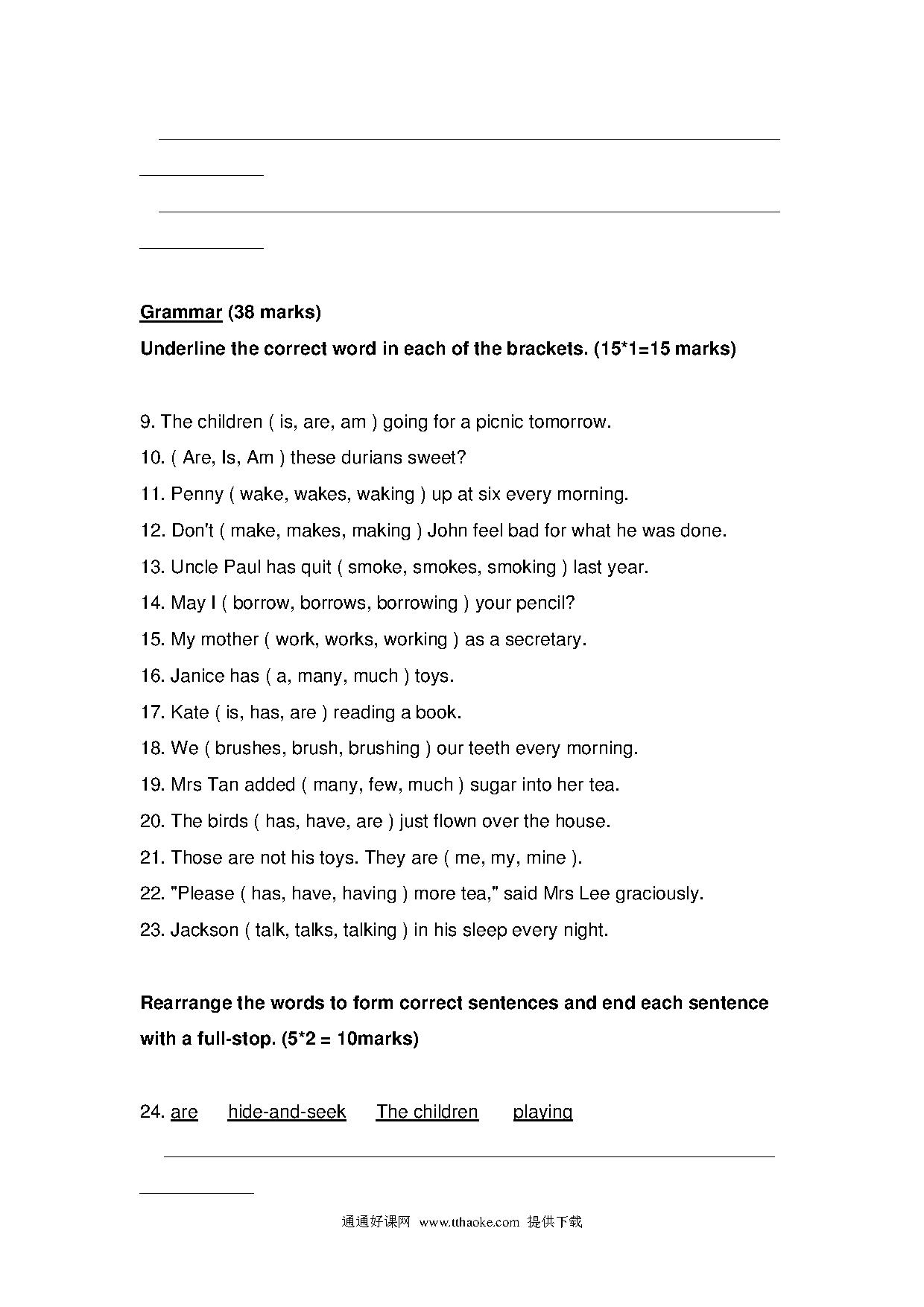 Grammar (38 marks)

Underline the correct word in each of the brackets. (15*1=15 marks)

9. The children ( is, are, am ) going for a picnic tomorrow.

10. ( Are, Is, Am ) these durians sweet?

11. Penny ( wake, wakes, waking ) up at six every morning.

12. Don't ( make, makes, making ) John feel bad for what he was done.

13. Uncle Paul has quit ( smoke, smokes, smoking ) last year.

14. May I ( borrow, borrows, borrowing ) your pencil?

15. My mother ( work, works, working ) as a secretary.

16. Janice has ( a, many, much ) toys.

17. Kate ( is, has, are ) reading a book.

18. We ( brushes, brush, brushing ) our teeth every morning.

19. Mrs Tan added ( many, few, much ) sugar into her tea.

20. The birds ( has, have, are ) just flown over the house.

21. Those are not his toys. They are ( me, my, mine ).

22. "Please ( has, have, having ) more tea," said Mrs Lee graciously.

23. Jackson ( talk, talks, talking ) in his sleep every night.

Rearrange the words to form correct sentences and end each sentence with a full-stop. (5*2 = 10marks)

24. are hide-and-seek The children playing

通通好课网 www.tthaoke.com 提供下载